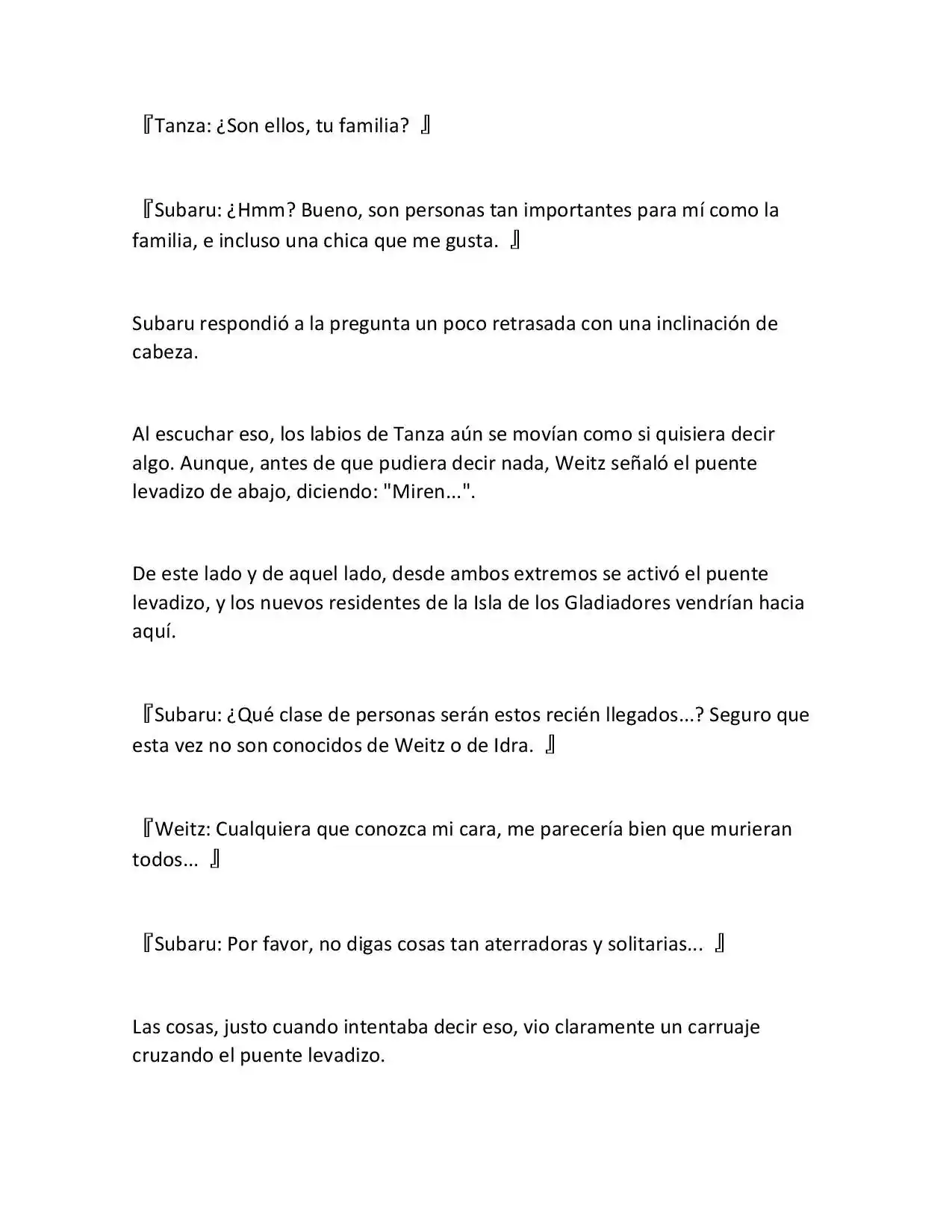 『Tanza: ¿Son ellos, tu familia? 』

『Subaru: ¿Hmm? Bueno, son personas tan importantes para mí como la familia, e incluso una chica que me gusta. 』

Subaru respondió a la pregunta un poco retrasada con una inclinación de cabeza.

Al escuchar eso, los labios de Tanza aún se movían como si quisiera decir algo. Aunque, antes de que pudiera decir nada, Weitz señaló el puente levadizo de abajo, diciendo: "Miren...".

De este lado y de aquel lado, desde ambos extremos se activó el puente levadizo, y los nuevos residentes de la Isla de los Gladiadores vendrían hacia aquí.

『Subaru: ¿Qué clase de personas serán estos recién llegados...? Seguro que esta vez no son conocidos de Weitz o de Idra. 』

『Weitz: Cualquiera que conozca mi cara, me parecería bien que murieran todos... 』

『Subaru: Por favor, no digas cosas tan aterradoras y solitarias... 』

Las cosas, justo cuando intentaba decir eso, vio claramente un carruaje cruzando el puente levadizo.